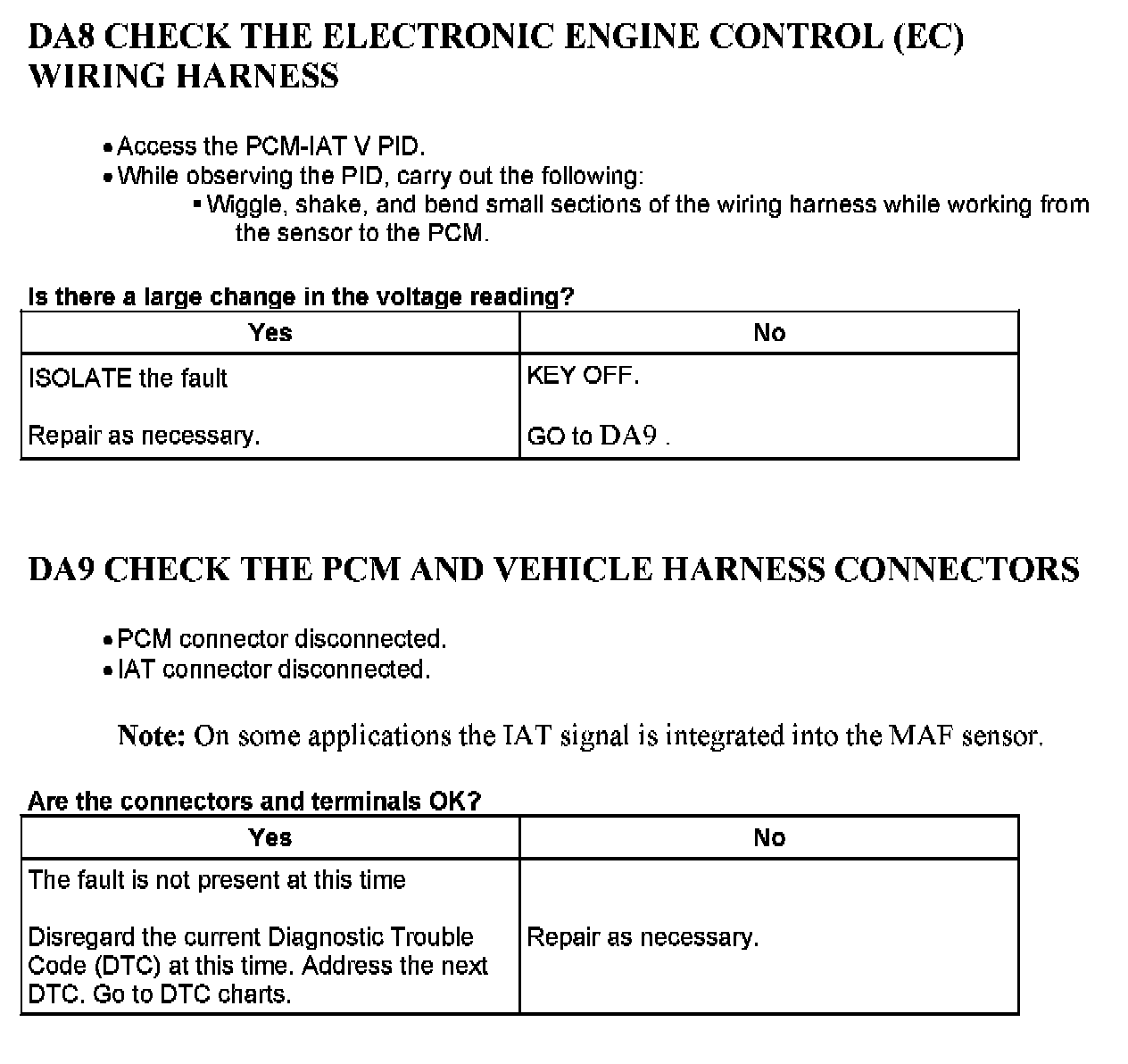 DA8 CHECK THE ELECTRONIC ENGINE CONTROL (EC) WIRING HARNESS

• Access the PCM-IAT V PID.
• While observing the PID, carry out the following:
▪ Wiggle, shake, and bend small sections of the wiring harness while working from the sensor to the PCM.

Is there a large change in the voltage reading?

| Yes | No |
|---|---|
| ISOLATE the fault<br><br>Repair as necessary. | KEY OFF.<br><br>GO to DA9 . |

DA9 CHECK THE PCM AND VEHICLE HARNESS CONNECTORS

• PCM connector disconnected.
• IAT connector disconnected.

Note: On some applications the IAT signal is integrated into the MAF sensor.

Are the connectors and terminals OK?

| Yes | No |
|---|---|
| The fault is not present at this time<br><br>Disregard the current Diagnostic Trouble Code (DTC) at this time. Address the next DTC. Go to DTC charts. | Repair as necessary. |